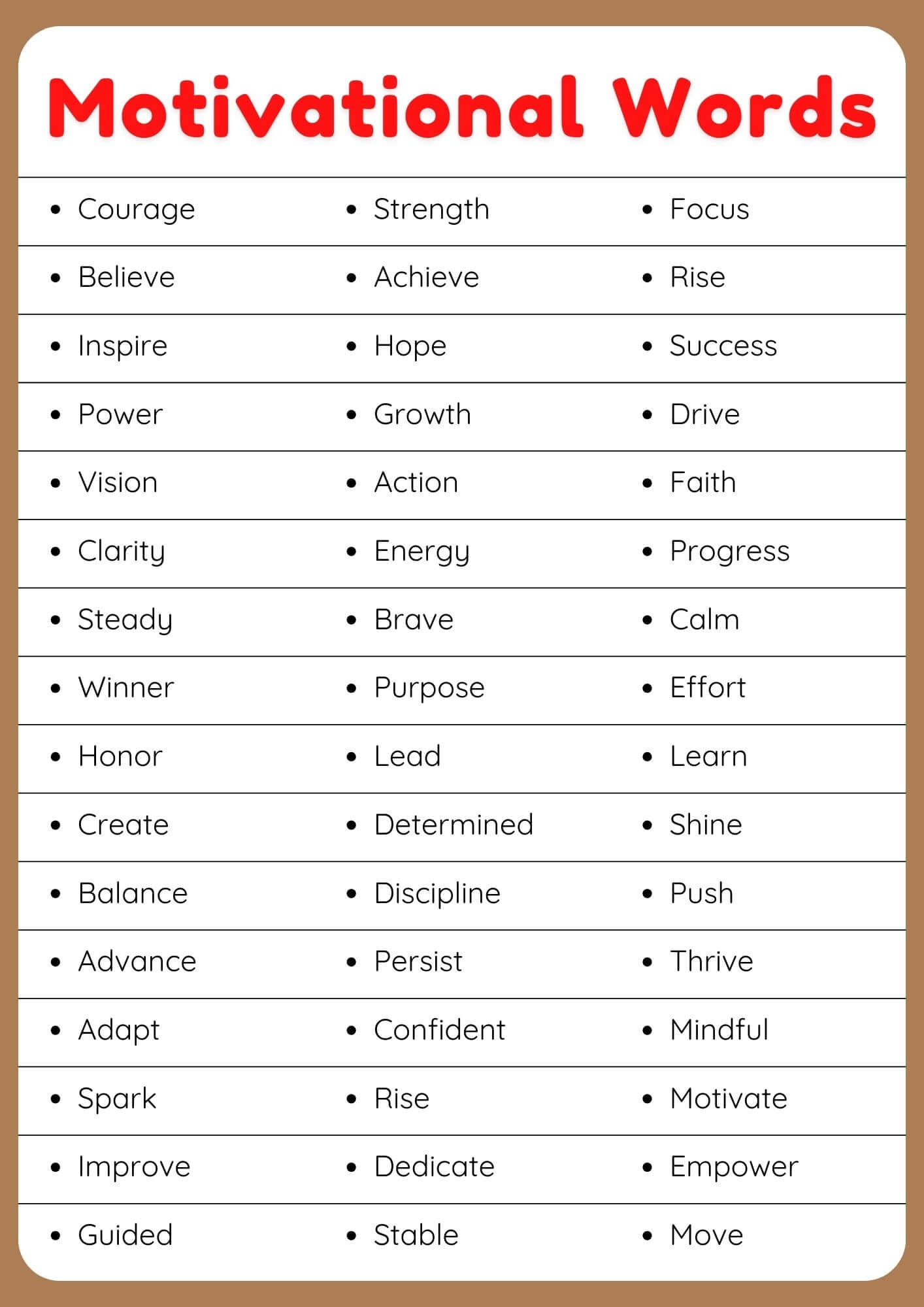 Motivational Words

| | | |
|---|---|---|
| • Courage | • Strength | • Focus |
| • Believe | • Achieve | • Rise |
| • Inspire | • Hope | • Success |
| • Power | • Growth | • Drive |
| • Vision | • Action | • Faith |
| • Clarity | • Energy | • Progress |
| • Steady | • Brave | • Calm |
| • Winner | • Purpose | • Effort |
| • Honor | • Lead | • Learn |
| • Create | • Determined | • Shine |
| • Balance | • Discipline | • Push |
| • Advance | • Persist | • Thrive |
| • Adapt | • Confident | • Mindful |
| • Spark | • Rise | • Motivate |
| • Improve | • Dedicate | • Empower |
| • Guided | • Stable | • Move |